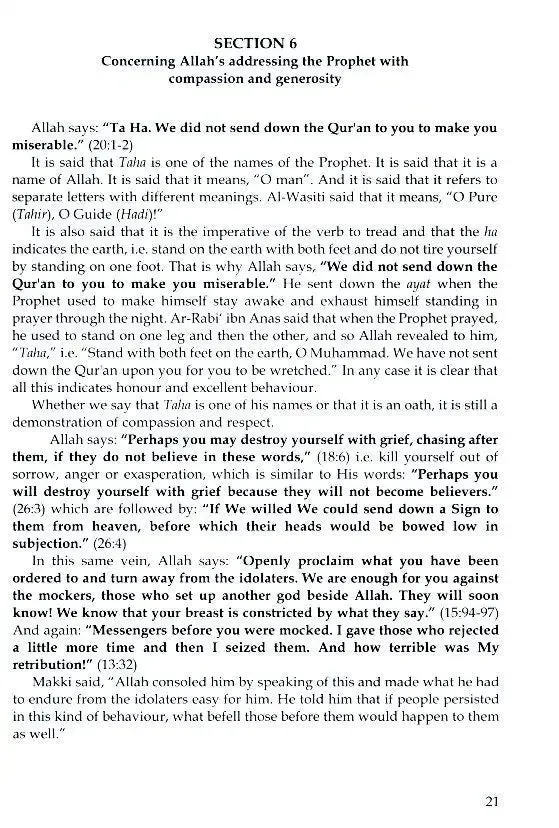 SECTION 6
Concerning Allah's addressing the Prophet with compassion and generosity

Allah says: "Ta Ha. We did not send down the Qur'an to you to make you miserable." (20:1-2)

It is said that Taha is one of the names of the Prophet. It is said that it is a name of Allah. It is said that it means, "O man". And it is said that it refers to separate letters with different meanings. Al-Wasiti said that it means, "O Pure (Tahir), O Guide (Hadi)!"

It is also said that it is the imperative of the verb to tread and that the ha indicates the earth, i.e. stand on the earth with both feet and do not tire yourself by standing on one foot. That is why Allah says, "We did not send down the Qur'an to you to make you miserable." He sent down the ayat when the Prophet used to make himself stay awake and exhaust himself standing in prayer through the night. Ar-Rabi' ibn Anas said that when the Prophet prayed, he used to stand on one leg and then the other, and so Allah revealed to him, "Taha," i.e. "Stand with both feet on the earth, O Muhammad. We have not sent down the Qur'an upon you for you to be wretched." In any case it is clear that all this indicates honour and excellent behaviour.

Whether we say that Taha is one of his names or that it is an oath, it is still a demonstration of compassion and respect.

Allah says: "Perhaps you may destroy yourself with grief, chasing after them, if they do not believe in these words," (18:6) i.e. kill yourself out of sorrow, anger or exasperation, which is similar to His words: "Perhaps you will destroy yourself with grief because they will not become believers." (26:3) which are followed by: "If We willed We could send down a Sign to them from heaven, before which their heads would be bowed low in subjection." (26:4)

In this same vein, Allah says: "Openly proclaim what you have been ordered to and turn away from the idolaters. We are enough for you against the mockers, those who set up another god beside Allah. They will soon know! We know that your breast is constricted by what they say." (15:94-97) And again: "Messengers before you were mocked. I gave those who rejected a little more time and then I seized them. And how terrible was My retribution!" (13:32)

Makki said, "Allah consoled him by speaking of this and made what he had to endure from the idolaters easy for him. He told him that if people persisted in this kind of behaviour, what befell those before them would happen to them as well."

21